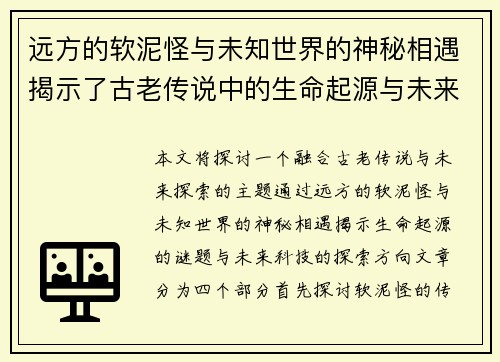 远方的软泥怪与未知世界的神秘相遇揭示了古老传说中的生命起源与未来

本文将探讨一个融合古老传说与未来探索的主题通过远方的软泥怪与未知世界的神秘相遇揭示生命起源的谜题与未来科技的探索方向文章分为四个部分首先探讨软泥怪的传